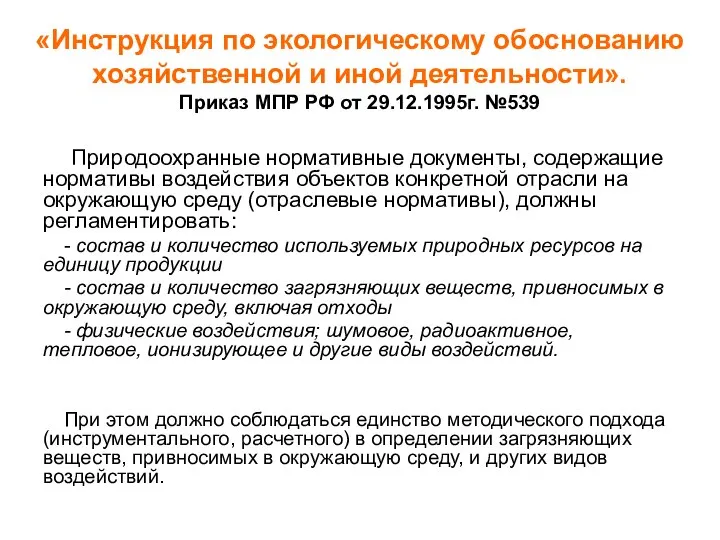 «Инструкция по экологическому обоснованию хозяйственной и иной деятельности».
Приказ МПР РФ от 29.12.1995г. №539

Природоохранные нормативные документы, содержащие нормативы воздействия объектов конкретной отрасли на окружающую среду (отраслевые нормативы), должны регламентировать:

- состав и количество используемых природных ресурсов на единицу продукции

- состав и количество загрязняющих веществ, привносимых в окружающую среду, включая отходы

- физические воздействия; шумовое, радиоактивное, тепловое, ионизирующее и другие виды воздействий.

При этом должно соблюдаться единство методического подхода (инструментального, расчетного) в определении загрязняющих веществ, привносимых в окружающую среду, и других видов воздействий.